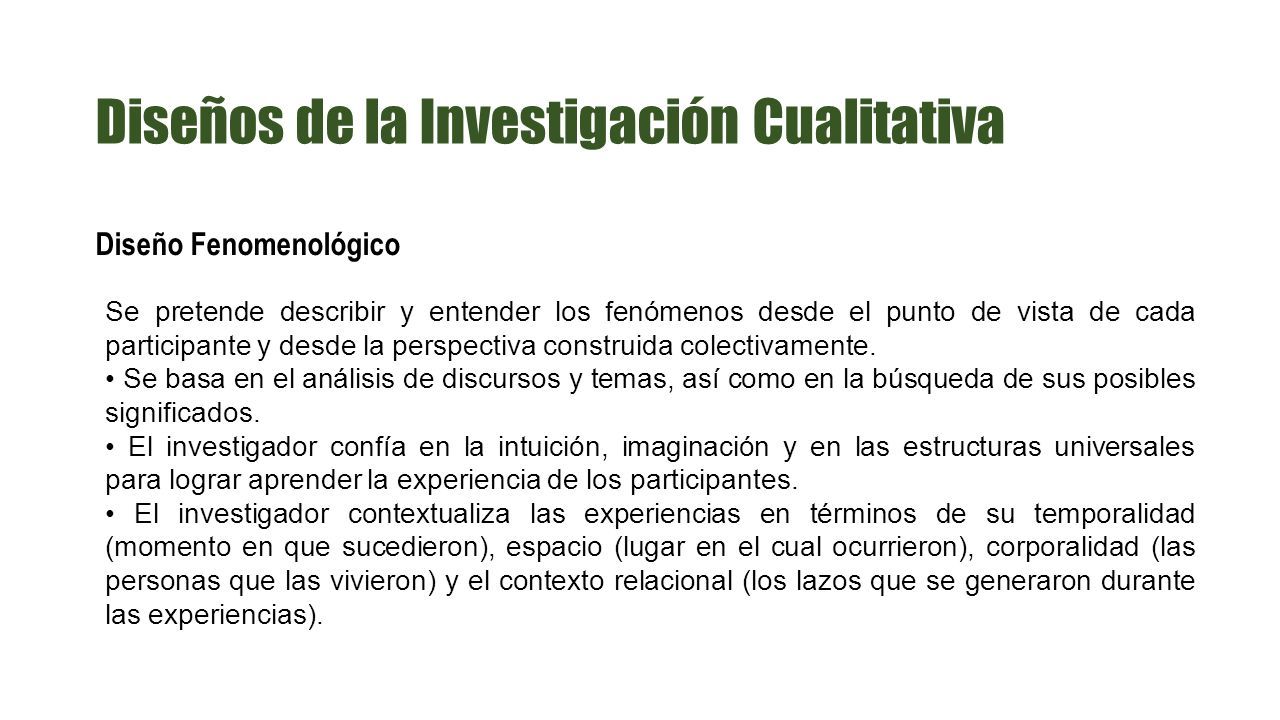 Diseños de la Investigación Cualitativa

Diseño Fenomenológico

Se pretende describir y entender los fenómenos desde el punto de vista de cada participante y desde la perspectiva construida colectivamente.
• Se basa en el análisis de discursos y temas, así como en la búsqueda de sus posibles significados.
• El investigador confía en la intuición, imaginación y en las estructuras universales para lograr aprender la experiencia de los participantes.
• El investigador contextualiza las experiencias en términos de su temporalidad (momento en que sucedieron), espacio (lugar en el cual ocurrieron), corporalidad (las personas que las vivieron) y el contexto relacional (los lazos que se generaron durante las experiencias).